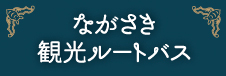 ながさき
観光ルートバス